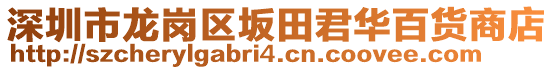 深圳市龙岗区坂田君华百货商店
http://szcherylgabri4.cn.coovee.com